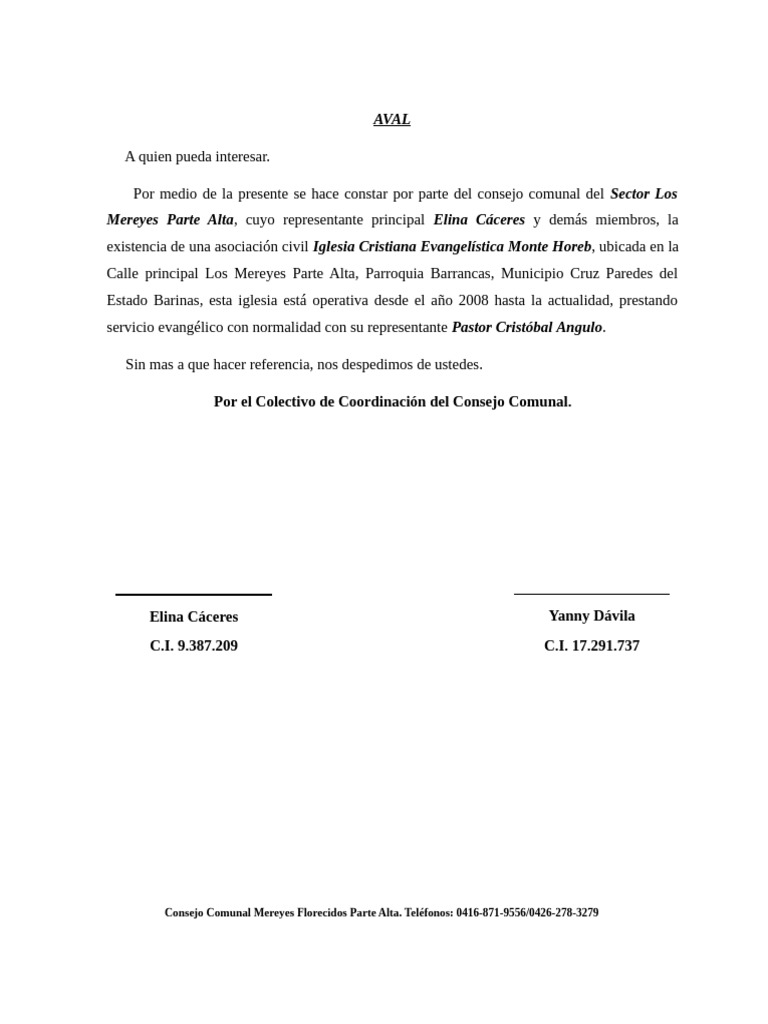 AVAL

A quien pueda interesar.

Por medio de la presente se hace constar por parte del consejo comunal del Sector Los Mereyes Parte Alta, cuyo representante principal Elina Cáceres y demás miembros, la existencia de una asociación civil Iglesia Cristiana Evangelística Monte Horeb, ubicada en la Calle principal Los Mereyes Parte Alta, Parroquia Barrancas, Municipio Cruz Paredes del Estado Barinas, esta iglesia está operativa desde el año 2008 hasta la actualidad, prestando servicio evangélico con normalidad con su representante Pastor Cristóbal Angulo.

Sin mas a que hacer referencia, nos despedimos de ustedes.

Por el Colectivo de Coordinación del Consejo Comunal.

Elina Cáceres
C.I. 9.387.209

Yanny Dávila
C.I. 17.291.737

Consejo Comunal Mereyes Florecidos Parte Alta. Teléfonos: 0416-871-9556/0426-278-3279